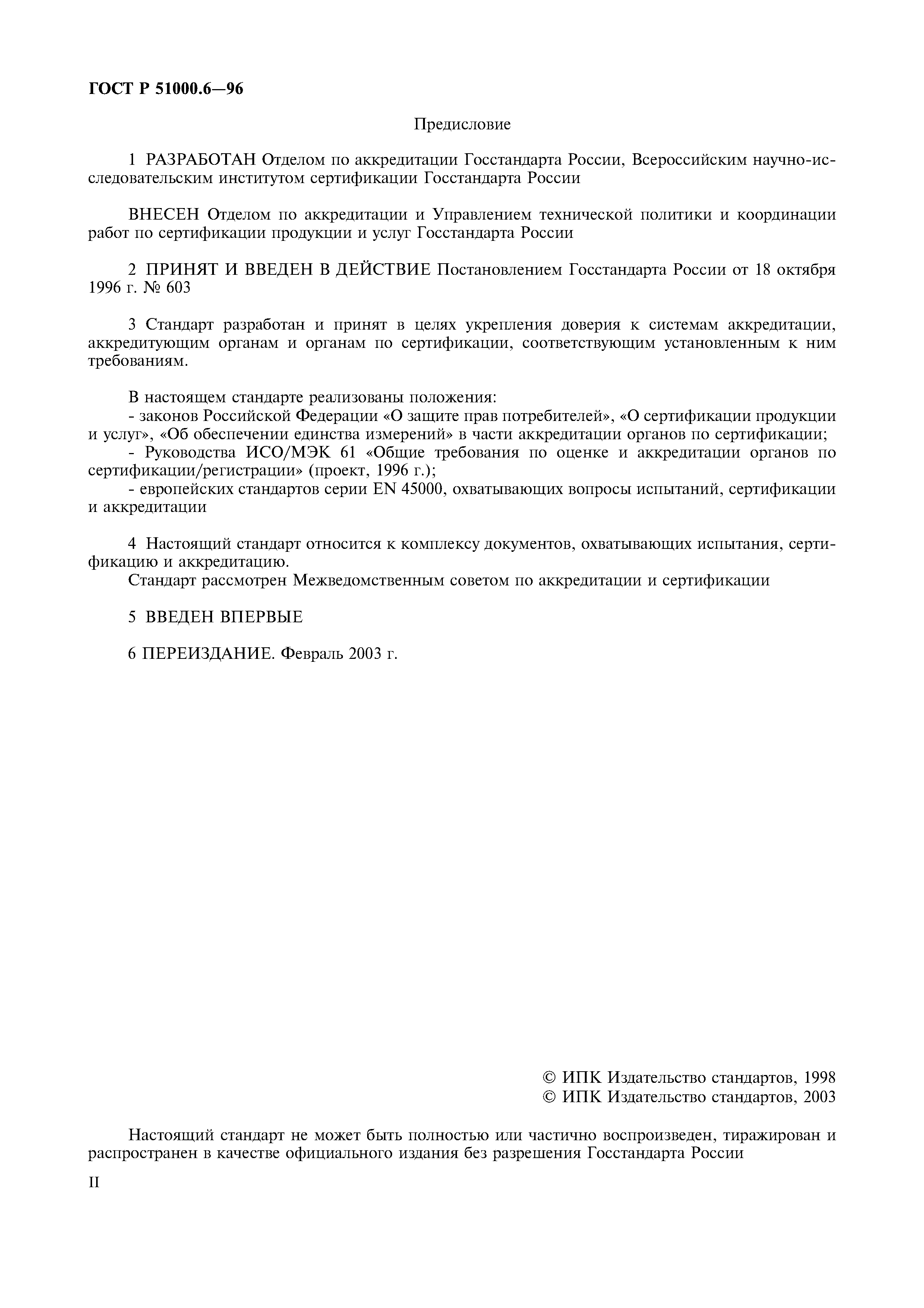 ГОСТ Р 51000.6—96

Предисловие

1 РАЗРАБОТАН Отделом по аккредитации Госстандарта России, Всероссийским научно-исследовательским институтом сертификации Госстандарта России

ВНЕСЕН Отделом по аккредитации и Управлением технической политики и координации работ по сертификации продукции и услуг Госстандарта России

2 ПРИНЯТ И ВВЕДЕН В ДЕЙСТВИЕ Постановлением Госстандарта России от 18 октября 1996 г. № 603

3 Стандарт разработан и принят в целях укрепления доверия к системам аккредитации, аккредитующим органам и органам по сертификации, соответствующим установленным к ним требованиям.

В настоящем стандарте реализованы положения:
- законов Российской Федерации «О защите прав потребителей», «О сертификации продукции и услуг», «Об обеспечении единства измерений» в части аккредитации органов по сертификации;
- Руководства ИСО/МЭК 61 «Общие требования по оценке и аккредитации органов по сертификации/регистрации» (проект, 1996 г.);
- европейских стандартов серии EN 45000, охватывающих вопросы испытаний, сертификации и аккредитации

4 Настоящий стандарт относится к комплексу документов, охватывающих испытания, сертификацию и аккредитацию.
Стандарт рассмотрен Межведомственным советом по аккредитации и сертификации

5 ВВЕДЕН ВПЕРВЫЕ

6 ПЕРЕИЗДАНИЕ. Февраль 2003 г.

© ИПК Издательство стандартов, 1998
© ИПК Издательство стандартов, 2003

Настоящий стандарт не может быть полностью или частично воспроизведен, тиражирован и распространен в качестве официального издания без разрешения Госстандарта России

II